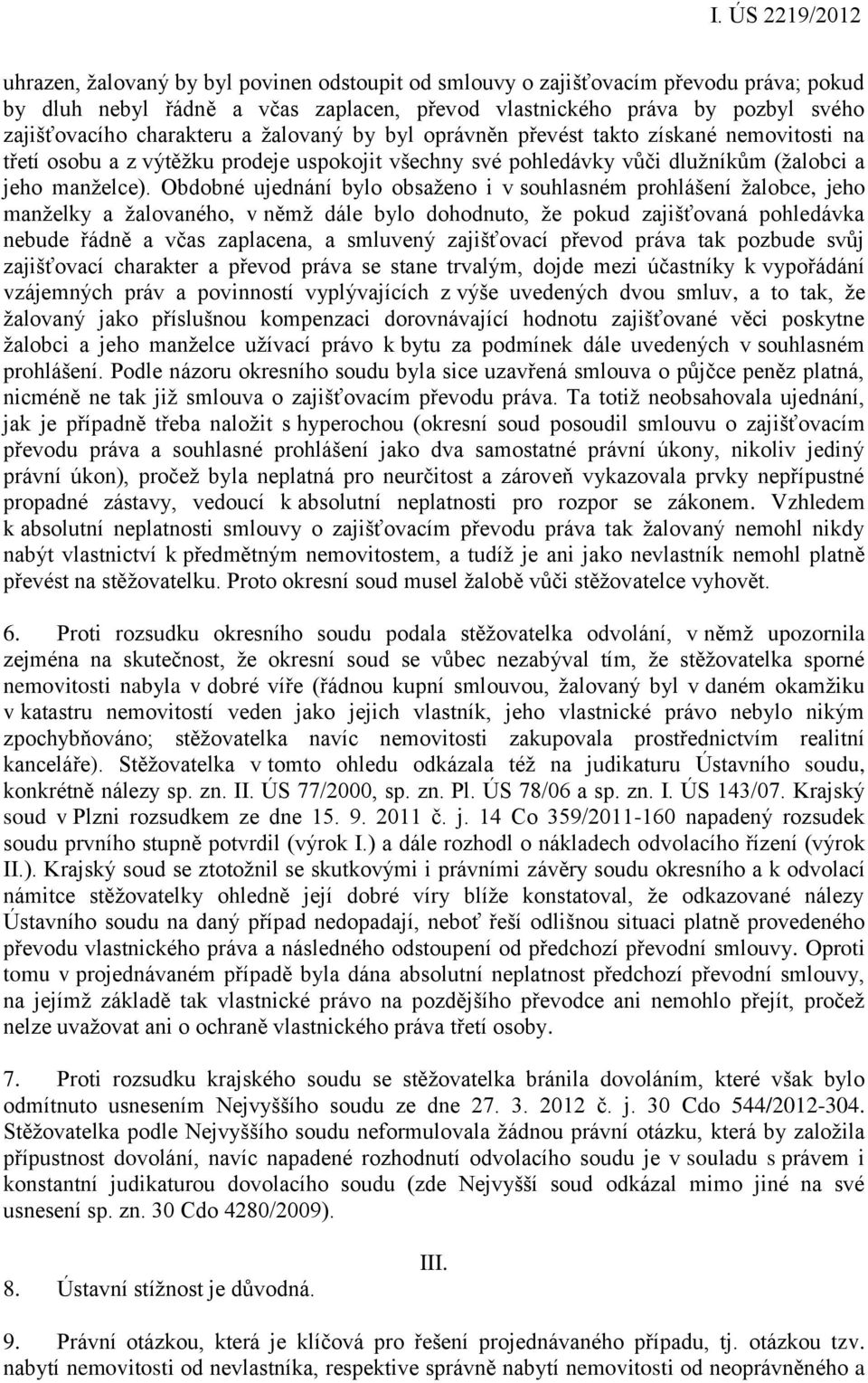 I. ÚS 2219/2012

uhrazen, žalovaný by byl povinen odstoupit od smlouvy o zajišťovacím převodu práva; pokud by dluh nebyl řádně a včas zaplacen, převod vlastnického práva by pozbyl svého zajišťovacího charakteru a žalovaný by byl oprávněn převést takto získané nemovitosti na třetí osobu a z výtěžku prodeje uspokojit všechny své pohledávky vůči dlužníkům (žalobci a jeho manželce). Obdobné ujednání bylo obsaženo i v souhlasném prohlášení žalobce, jeho manželky a žalovaného, v němž dále bylo dohodnuto, že pokud zajišťovaná pohledávka nebude řádně a včas zaplacena, a smluvený zajišťovací převod práva tak pozbude svůj zajišťovací charakter a převod práva se stane trvalým, dojde mezi účastníky k vypořádání vzájemných práv a povinností vyplývajících z výše uvedených dvou smluv, a to tak, že žalovaný jako příslušnou kompenzaci dorovnávající hodnotu zajišťované věci poskytne žalobci a jeho manželce užívací právo k bytu za podmínek dále uvedených v souhlasném prohlášení. Podle názoru okresního soudu byla sice uzavřená smlouva o půjčce peněz platná, nicméně ne tak již smlouva o zajišťovacím převodu práva. Ta totiž neobsahovala ujednání, jak je případně třeba naložit s hyperochou (okresní soud posoudil smlouvu o zajišťovacím převodu práva a souhlasné prohlášení jako dva samostatné právní úkony, nikoliv jediný právní úkon), pročež byla neplatná pro neurčitost a zároveň vykazovala prvky nepřípustné propadné zástavy, vedoucí k absolutní neplatnosti pro rozpor se zákonem. Vzhledem k absolutní neplatnosti smlouvy o zajišťovacím převodu práva tak žalovaný nemohl nikdy nabýt vlastnictví k předmětným nemovitostem, a tudíž je ani jako nevlastník nemohl platně převést na stěžovatelku. Proto okresní soud musel žalobě vůči stěžovatelce vyhovět.

6. Proti rozsudku okresního soudu podala stěžovatelka odvolání, v němž upozornila zejména na skutečnost, že okresní soud se vůbec nezabýval tím, že stěžovatelka sporné nemovitosti nabyla v dobré víře (řádnou kupní smlouvou, žalovaný byl v daném okamžiku v katastru nemovitostí veden jako jejich vlastník, jeho vlastnické právo nebylo nikým zpochybňováno; stěžovatelka navíc nemovitosti zakupovala prostřednictvím realitní kanceláře). Stěžovatelka v tomto ohledu odkázala též na judikaturu Ústavního soudu, konkrétně nálezy sp. zn. II. ÚS 77/2000, sp. zn. Pl. ÚS 78/06 a sp. zn. I. ÚS 143/07. Krajský soud v Plzni rozsudkem ze dne 15. 9. 2011 č. j. 14 Co 359/2011-160 napadený rozsudek soudu prvního stupně potvrdil (výrok I.) a dále rozhodl o nákladech odvolacího řízení (výrok II.). Krajský soud se ztotožnil se skutkovými i právními závěry soudu okresního a k odvolací námitce stěžovatelky ohledně její dobré víry blíže konstatoval, že odkazované nálezy Ústavního soudu na daný případ nedopadají, neboť řeší odlišnou situaci platně provedeného převodu vlastnického práva a následného odstoupení od předchozí převodní smlouvy. Oproti tomu v projednávaném případě byla dána absolutní neplatnost předchozí převodní smlouvy, na jejímž základě tak vlastnické právo na pozdějšího převodce ani nemohlo přejít, pročež nelze uvažovat ani o ochraně vlastnického práva třetí osoby.

7. Proti rozsudku krajského soudu se stěžovatelka bránila dovoláním, které však bylo odmítnuto usnesením Nejvyššího soudu ze dne 27. 3. 2012 č. j. 30 Cdo 544/2012-304. Stěžovatelka podle Nejvyššího soudu neformulovala žádnou právní otázku, která by založila přípustnost dovolání, navíc napadené rozhodnutí odvolacího soudu je v souladu s právem i konstantní judikaturou dovolacího soudu (zde Nejvyšší soud odkázal mimo jiné na své usnesení sp. zn. 30 Cdo 4280/2009).

III.

8. Ústavní stížnost je důvodná.

9. Právní otázkou, která je klíčová pro řešení projednávaného případu, tj. otázkou tzv. nabytí nemovitosti od nevlastníka, respektive správně nabytí nemovitosti od neoprávněného a